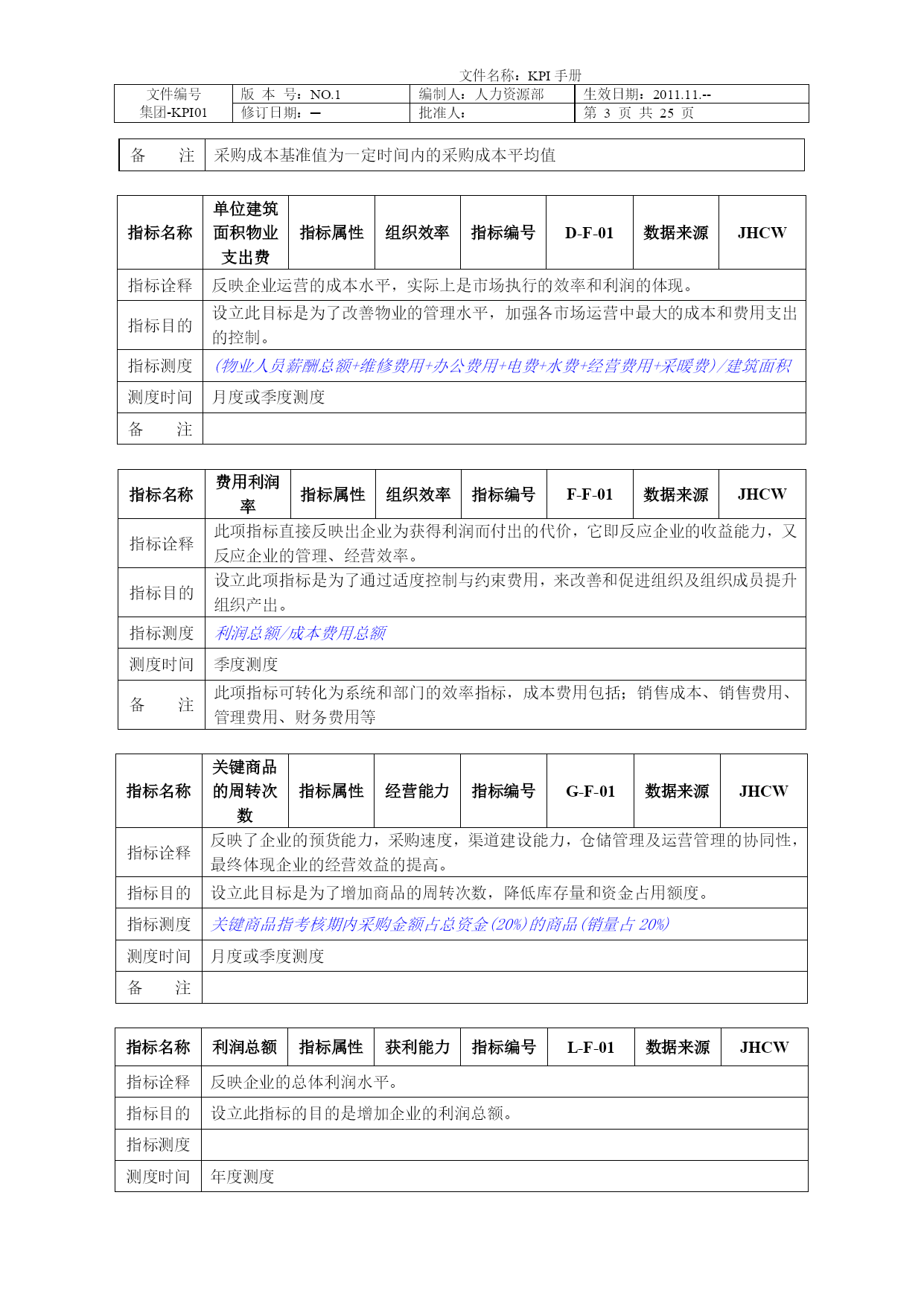 文件名称：KPI 手册

| 文件编号 集团-KPI01 | 版 本 号：NO.1 | 编制人：人力资源部 | 生效日期：2011.11.-- |
|---|---|---|---|
| | 修订日期：— | 批准人： | 第 3 页 共 25 页 |

| 备 注 | 采购成本基准值为一定时间内的采购成本平均值 |
|---|---|

| 指标名称 | 单位建筑面积物业支出费 | 指标属性 | 组织效率 | 指标编号 | D-F-01 | 数据来源 | JHCW |
|---|---|---|---|---|---|---|---|
| 指标诠释 | 反映企业运营的成本水平，实际上是市场执行的效率和利润的体现。 | | | | | | |
| 指标目的 | 设立此目标是为了改善物业的管理水平，加强各市场运营中最大的成本和费用支出的控制。 | | | | | | |
| 指标测度 | (物业人员薪酬总额+维修费用+办公费用+电费+水费+经营费用+采暖费)/建筑面积 | | | | | | |
| 测度时间 | 月度或季度测度 | | | | | | |
| 备 注 | | | | | | | |

| 指标名称 | 费用利润率 | 指标属性 | 组织效率 | 指标编号 | F-F-01 | 数据来源 | JHCW |
|---|---|---|---|---|---|---|---|
| 指标诠释 | 此项指标直接反映出企业为获得利润而付出的代价，它即反应企业的收益能力，又反应企业的管理、经营效率。 | | | | | | |
| 指标目的 | 设立此项指标是为了通过适度控制与约束费用，来改善和促进组织及组织成员提升组织产出。 | | | | | | |
| 指标测度 | 利润总额/成本费用总额 | | | | | | |
| 测度时间 | 季度测度 | | | | | | |
| 备 注 | 此项指标可转化为系统和部门的效率指标，成本费用包括；销售成本、销售费用、管理费用、财务费用等 | | | | | | |

| 指标名称 | 关键商品的周转次数 | 指标属性 | 经营能力 | 指标编号 | G-F-01 | 数据来源 | JHCW |
|---|---|---|---|---|---|---|---|
| 指标诠释 | 反映了企业的预货能力，采购速度，渠道建设能力，仓储管理及运营管理的协同性，最终体现企业的经营效益的提高。 | | | | | | |
| 指标目的 | 设立此目标是为了增加商品的周转次数，降低库存量和资金占用额度。 | | | | | | |
| 指标测度 | 关键商品指考核期内采购金额占总资金(20%)的商品(销量占 20%) | | | | | | |
| 测度时间 | 月度或季度测度 | | | | | | |
| 备 注 | | | | | | | |

| 指标名称 | 利润总额 | 指标属性 | 获利能力 | 指标编号 | L-F-01 | 数据来源 | JHCW |
|---|---|---|---|---|---|---|---|
| 指标诠释 | 反映企业的总体利润水平。 | | | | | | |
| 指标目的 | 设立此指标的目的是增加企业的利润总额。 | | | | | | |
| 指标测度 | | | | | | | |
| 测度时间 | 年度测度 | | | | | | |